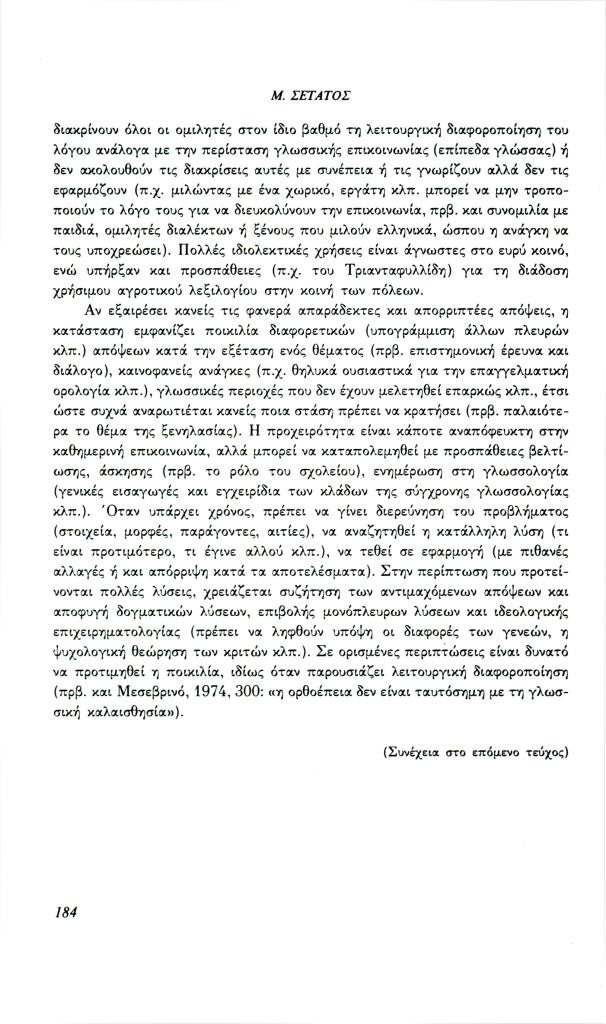 Μ. ΣΕΤΑΤΟΣ

διακρίνουν όλοι οι ομιλητές στον ίδιο βαθμό τη λειτουργική διαφοροποίηση του λόγου ανάλογα με την περίσταση γλωσσικής επικοινωνίας (επίπεδα γλώσσας) ή δεν ακολουθούν τις διακρίσεις αυτές με συνέπεια ή τις γνωρίζουν αλλά δεν τις εφαρμόζουν (π.χ. μιλώντας με ένα χωρικό, εργάτη κλπ. μπορεί να μην τροποποιούν το λόγο τους για να διευκολύνουν την επικοινωνία, πρβ. και συνομιλία με παιδιά, ομιλητές διαλέκτων ή ξένους που μιλούν ελληνικά, ώσπου η ανάγκη να τους υποχρεώσει). Πολλές ιδιολεκτικές χρήσεις είναι άγνωστες στο ευρύ κοινό, ενώ υπήρξαν και προσπάθειες (π.χ. του Τριανταφυλλίδη) για τη διάδοση χρήσιμου αγροτικού λεξιλογίου στην κοινή των πόλεων.

Αν εξαιρέσει κανείς τις φανερά απαράδεκτες και απορριπτέες απόψεις, η κατάσταση εμφανίζει ποικιλία διαφορετικών (υπογράμμιση άλλων πλευρών κλπ.) απόψεων κατά την εξέταση ενός θέματος (πρβ. επιστημονική έρευνα και διάλογο), καινοφανείς ανάγκες (π.χ. θηλυκά ουσιαστικά για την επαγγελματική ορολογία κλπ.), γλωσσικές περιοχές που δεν έχουν μελετηθεί επαρκώς κλπ., έτσι ώστε συχνά αναρωτιέται κανείς ποια στάση πρέπει να κρατήσει (πρβ. παλαιότερα το θέμα της ξενηλασίας). Η προχειρότητα είναι κάποτε αναπόφευκτη στην καθημερινή επικοινωνία, αλλά μπορεί να καταπολεμηθεί με προσπάθειες βελτίωσης, άσκησης (πρβ. το ρόλο του σχολείου), ενημέρωση στη γλωσσολογία (γενικές εισαγωγές και εγχειρίδια των κλάδων της σύγχρονης γλωσσολογίας κλπ.). Όταν υπάρχει χρόνος, πρέπει να γίνει διερεύνηση του προβλήματος (στοιχεία, μορφές, παράγοντες, αιτίες), να αναζητηθεί η κατάλληλη λύση (τι είναι προτιμότερο, τι έγινε αλλού κλπ.), να τεθεί σε εφαρμογή (με πιθανές αλλαγές ή και απόρριψη κατά τα αποτελέσματα). Στην περίπτωση που προτείνονται πολλές λύσεις, χρειάζεται συζήτηση των αντιμαχόμενων απόψεων και αποφυγή δογματικών λύσεων, επιβολής μονόπλευρων λύσεων και ιδεολογικής επιχειρηματολογίας (πρέπει να ληφθούν υπόψη οι διαφορές των γενεών, η ψυχολογική θεώρηση των κριτών κλπ.). Σε ορισμένες περιπτώσεις είναι δυνατό να προτιμηθεί η ποικιλία, ιδίως όταν παρουσιάζει λειτουργική διαφοροποίηση (πρβ. και Μεσεβρινό, 1974, 300: «η ορθοέπεια δεν είναι ταυτόσημη με τη γλωσσική καλαισθησία»).

(Συνέχεια στο επόμενο τεύχος)

184